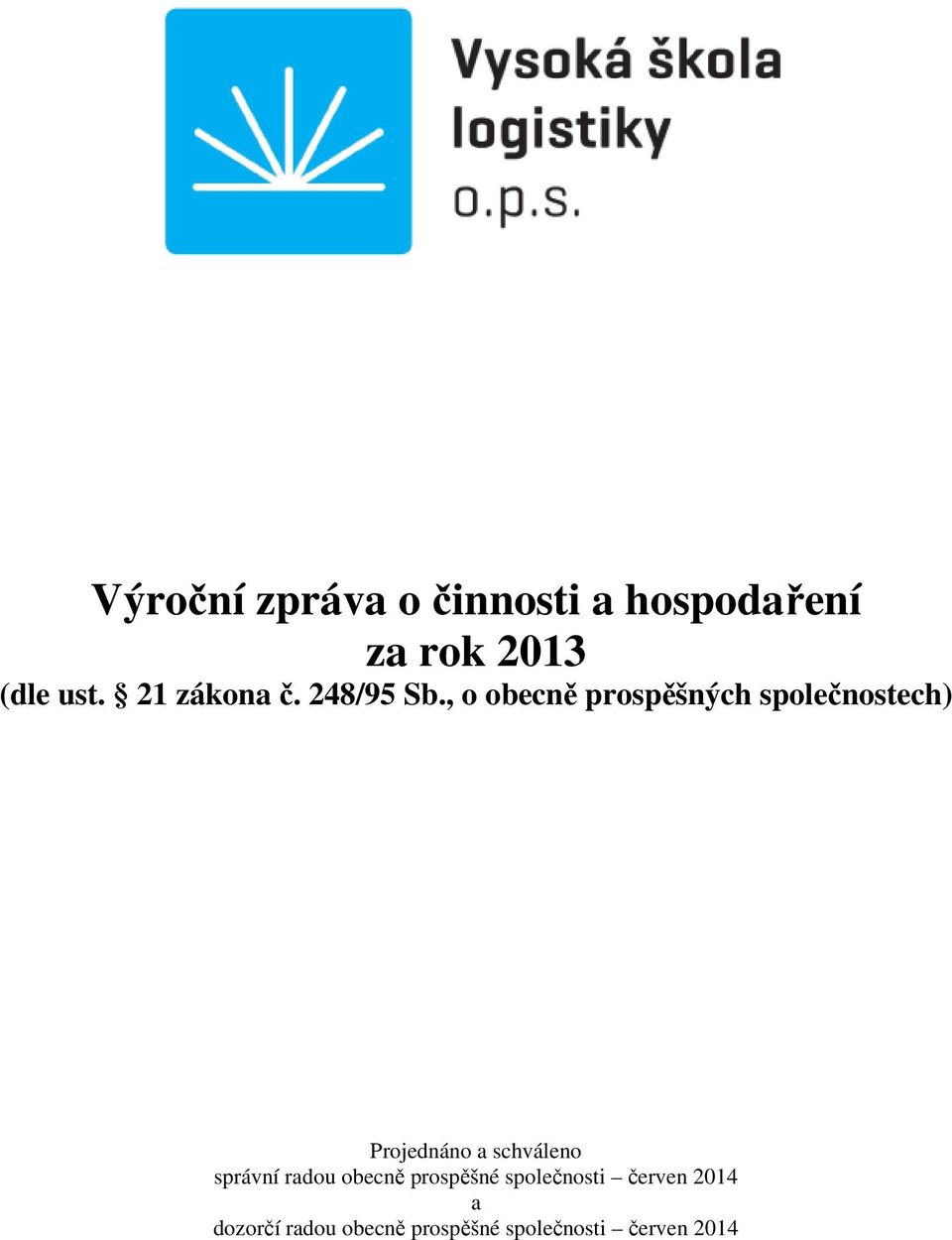 Vysoká škola logistiky o.p.s.

Výroční zpráva o činnosti a hospodaření za rok 2013
(dle ust. § 21 zákona č. 248/95 Sb., o obecně prospěšných společnostech)

Projednáno a schváleno
správní radou obecně prospěšné společnosti – červen 2014
a
dozorčí radou obecně prospěšné společnosti – červen 2014